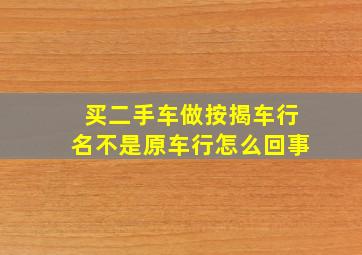 买二手车做按揭车行名不是原车行怎么回事